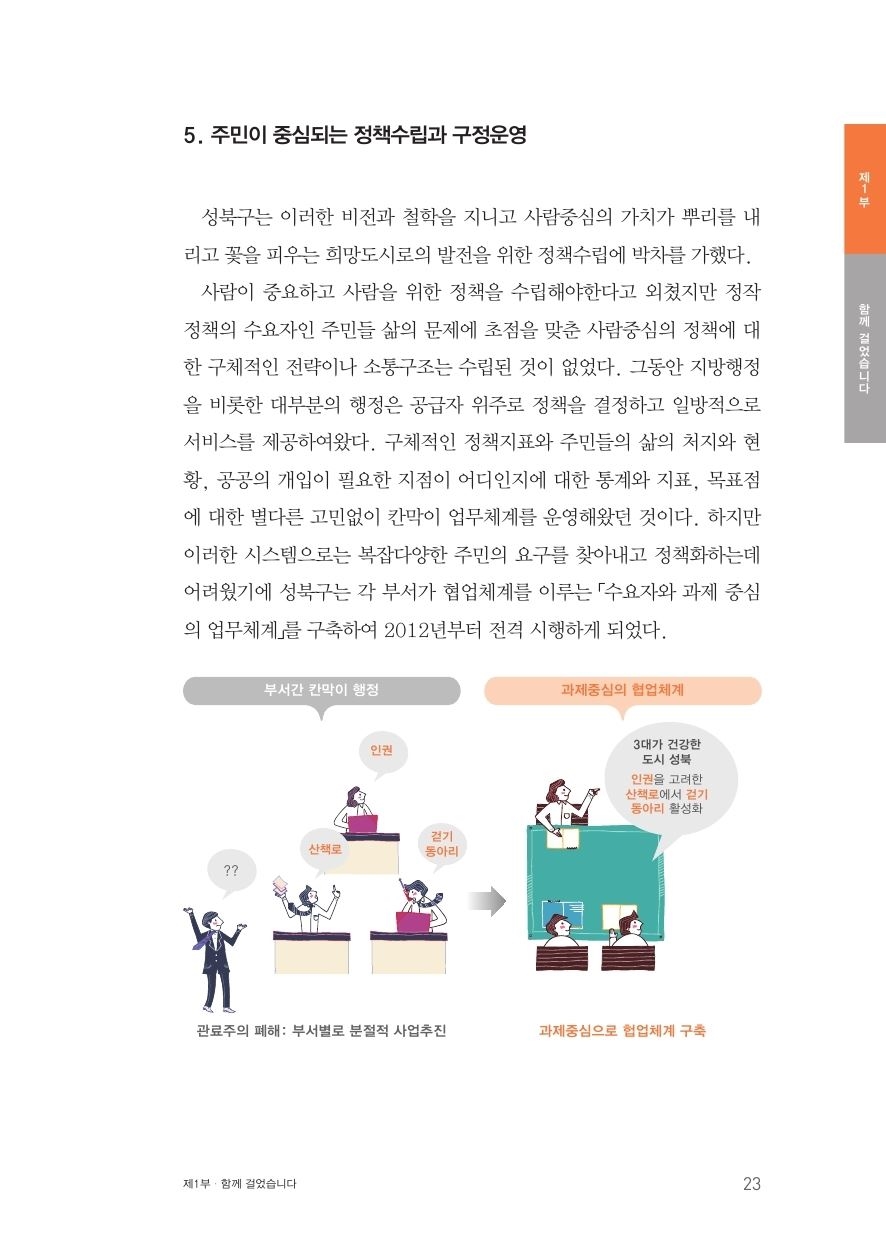 5. 주민이 중심되는 정책수립과 구정운영

성북구는 이러한 비전과 철학을 지니고 사람중심의 가치가 뿌리를 내리고 꽃을 피우는 희망도시로의 발전을 위한 정책수립에 박차를 가했다.

사람이 중요하고 사람을 위한 정책을 수립해야한다고 외쳤지만 정작 정책의 수요자인 주민들 삶의 문제에 초점을 맞춘 사람중심의 정책에 대한 구체적인 전략이나 소통구조는 수립된 것이 없었다. 그동안 지방행정을 비롯한 대부분의 행정은 공급자 위주로 정책을 결정하고 일방적으로 서비스를 제공하여왔다. 구체적인 정책지표와 주민들의 삶의 처지와 현황, 공공의 개입이 필요한 지점이 어디인지에 대한 통계와 지표, 목표점에 대한 별다른 고민없이 칸막이 업무체계를 운영해왔던 것이다. 하지만 이러한 시스템으로는 복잡다양한 주민의 요구를 찾아내고 정책화하는데 어려웠기에 성북구는 각 부서가 협업체계를 이루는 「수요자와 과제 중심의 업무체계」를 구축하여 2012년부터 전격 시행하게 되었다.

부서간 칸막이 행정

인권

산책로

걷기 동아리

??

관료주의 폐해: 부서별로 분절적 사업추진

과제중심의 협업체계

3대가 건강한 도시 성북

인권을 고려한 산책로에서 걷기 동아리 활성화

과제중심으로 협업체계 구축

제1부

함께 걸었습니다

제1부 · 함께 걸었습니다

23